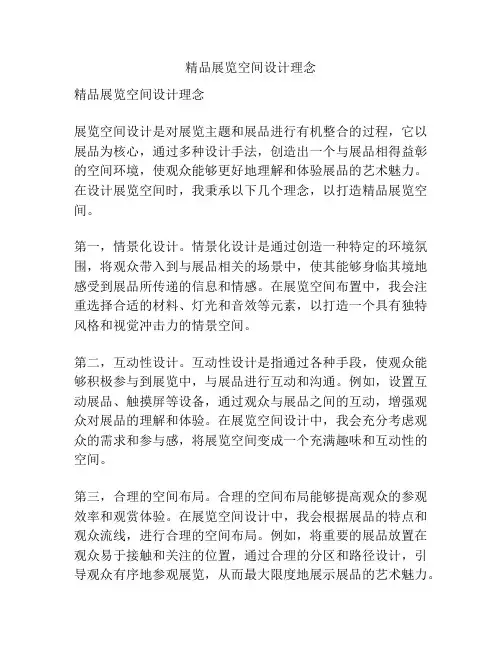 精品展览空间设计理念

精品展览空间设计理念

展览空间设计是对展览主题和展品进行有机整合的过程，它以展品为核心，通过多种设计手法，创造出一个与展品相得益彰的空间环境，使观众能够更好地理解和体验展品的艺术魅力。在设计展览空间时，我秉承以下几个理念，以打造精品展览空间。

第一，情景化设计。情景化设计是通过创造一种特定的环境氛围，将观众带入到与展品相关的场景中，使其能够身临其境地感受到展品所传递的信息和情感。在展览空间布置中，我会注重选择合适的材料、灯光和音效等元素，以打造一个具有独特风格和视觉冲击力的情景空间。

第二，互动性设计。互动性设计是指通过各种手段，使观众能够积极参与到展览中，与展品进行互动和沟通。例如，设置互动展品、触摸屏等设备，通过观众与展品之间的互动，增强观众对展品的理解和体验。在展览空间设计中，我会充分考虑观众的需求和参与感，将展览空间变成一个充满趣味和互动性的空间。

第三，合理的空间布局。合理的空间布局能够提高观众的参观效率和观赏体验。在展览空间设计中，我会根据展品的特点和观众流线，进行合理的空间布局。例如，将重要的展品放置在观众易于接触和关注的位置，通过合理的分区和路径设计，引导观众有序地参观展览，从而最大限度地展示展品的艺术魅力。